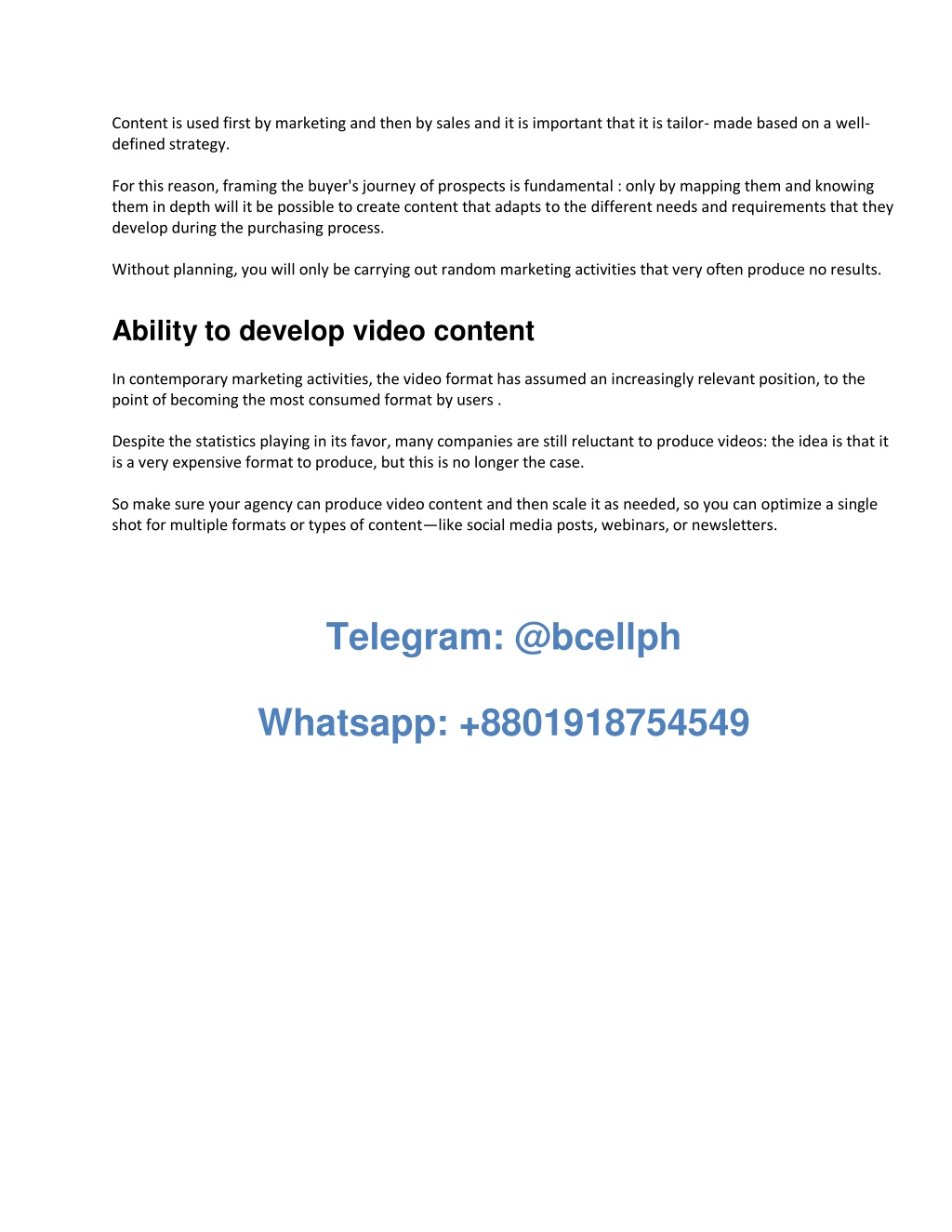 Content is used first by marketing and then by sales and it is important that it is tailor- made based on a well-defined strategy.

For this reason, framing the buyer's journey of prospects is fundamental : only by mapping them and knowing them in depth will it be possible to create content that adapts to the different needs and requirements that they develop during the purchasing process.

Without planning, you will only be carrying out random marketing activities that very often produce no results.

Ability to develop video content

In contemporary marketing activities, the video format has assumed an increasingly relevant position, to the point of becoming the most consumed format by users .

Despite the statistics playing in its favor, many companies are still reluctant to produce videos: the idea is that it is a very expensive format to produce, but this is no longer the case.

So make sure your agency can produce video content and then scale it as needed, so you can optimize a single shot for multiple formats or types of content—like social media posts, webinars, or newsletters.

Telegram: @bcellph

Whatsapp: +8801918754549